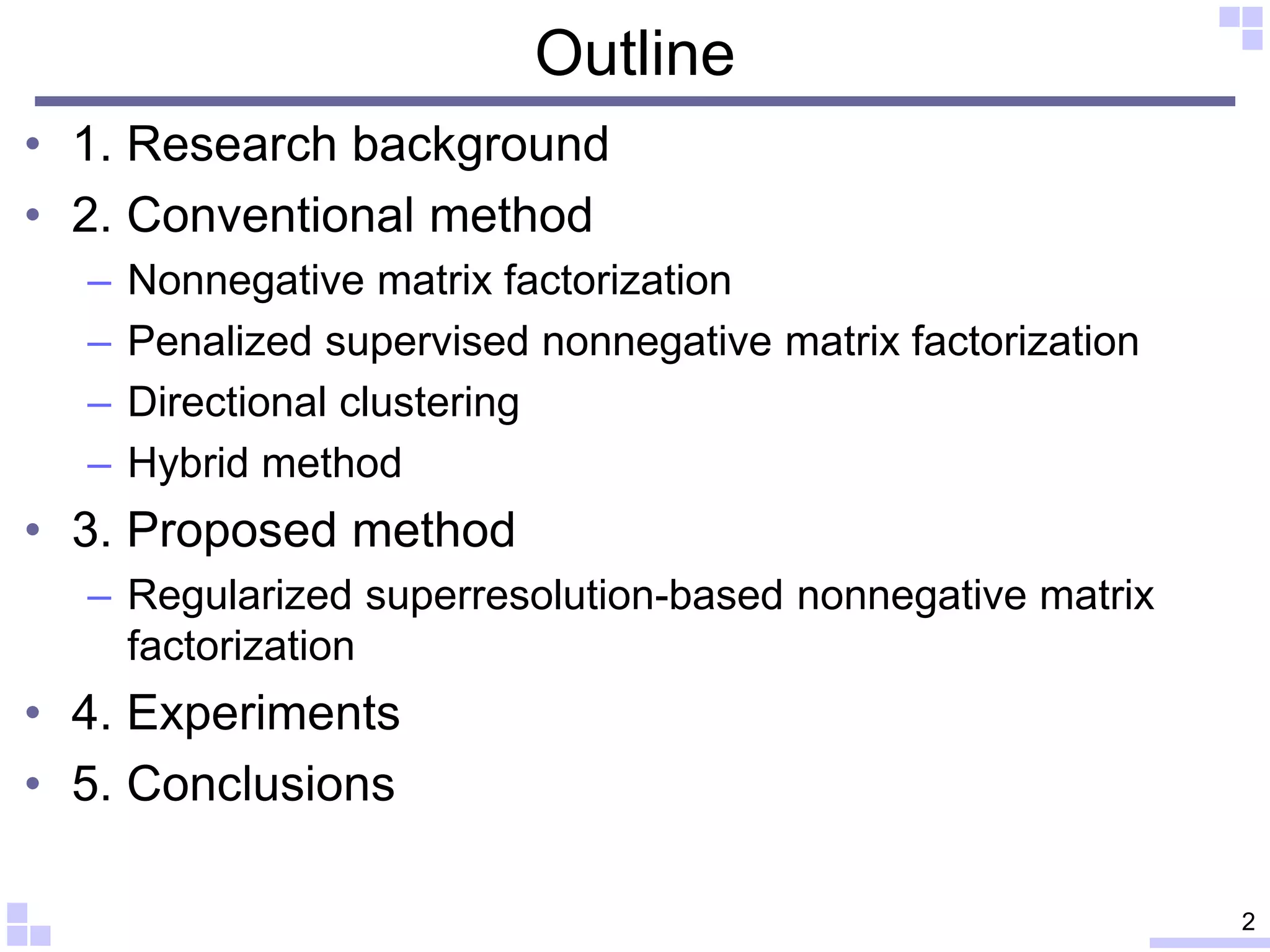 Outline

• 1. Research background
• 2. Conventional method
– Nonnegative matrix factorization
– Penalized supervised nonnegative matrix factorization
– Directional clustering
– Hybrid method
• 3. Proposed method
– Regularized superresolution-based nonnegative matrix factorization
• 4. Experiments
• 5. Conclusions

2